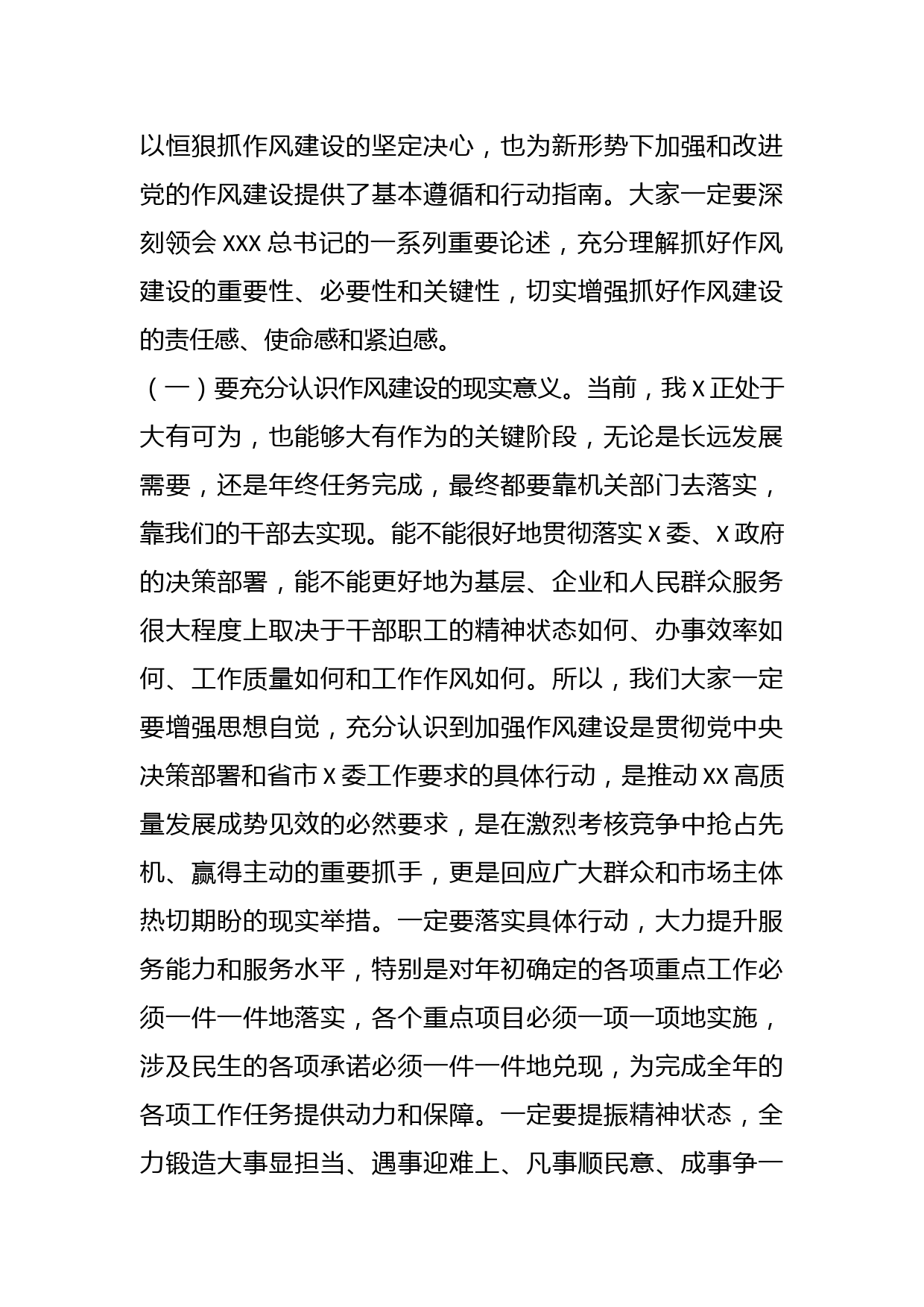 以恒狠抓作风建设的坚定决心，也为新形势下加强和改进党的作风建设提供了基本遵循和行动指南。大家一定要深刻领会 XXX 总书记的一系列重要论述，充分理解抓好作风建设的重要性、必要性和关键性，切实增强抓好作风建设的责任感、使命感和紧迫感。

（一）要充分认识作风建设的现实意义。当前，我 X 正处于大有可为，也能够大有作为的关键阶段，无论是长远发展需要，还是年终任务完成，最终都要靠机关部门去落实，靠我们的干部去实现。能不能很好地贯彻落实 X 委、X 政府的决策部署，能不能更好地为基层、企业和人民群众服务很大程度上取决于干部职工的精神状态如何、办事效率如何、工作质量如何和工作作风如何。所以，我们大家一定要增强思想自觉，充分认识到加强作风建设是贯彻党中央决策部署和省市 X 委工作要求的具体行动，是推动 XX 高质量发展成势见效的必然要求，是在激烈考核竞争中抢占先机、赢得主动的重要抓手，更是回应广大群众和市场主体热切期盼的现实举措。一定要落实具体行动，大力提升服务能力和服务水平，特别是对年初确定的各项重点工作必须一件一件地落实，各个重点项目必须一项一项地实施，涉及民生的各项承诺必须一件一件地兑现，为完成全年的各项工作任务提供动力和保障。一定要提振精神状态，全力锻造大事显担当、遇事迎难上、凡事顺民意、成事争一